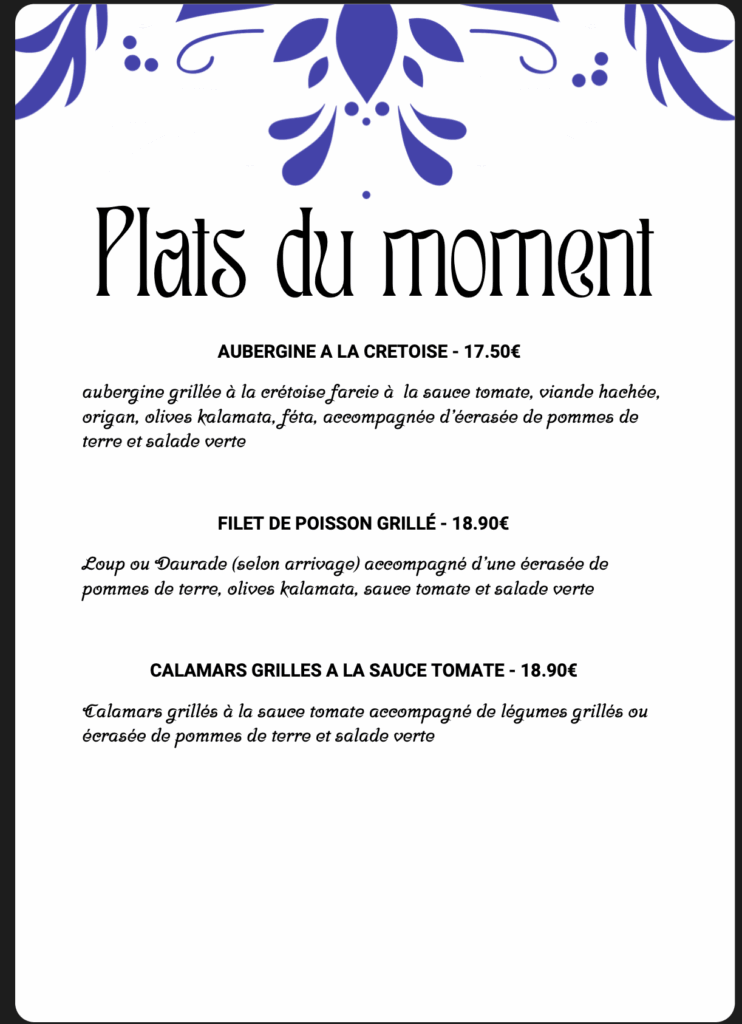 Plats du moment

AUBERGINE A LA CRETOISE - 17.50€

aubergine grillée à la crétoise farcie à la sauce tomate, viande hachée, origan, olives kalamata, féta, accompagnée d'écrasée de pommes de terre et salade verte

FILET DE POISSON GRILLÉ - 18.90€

Loup ou Daurade (selon arrivage) accompagné d'une écrasée de pommes de terre, olives kalamata, sauce tomate et salade verte

CALAMARS GRILLES A LA SAUCE TOMATE - 18.90€

Calamars grillés à la sauce tomate accompagné de légumes grillés ou écrasée de pommes de terre et salade verte